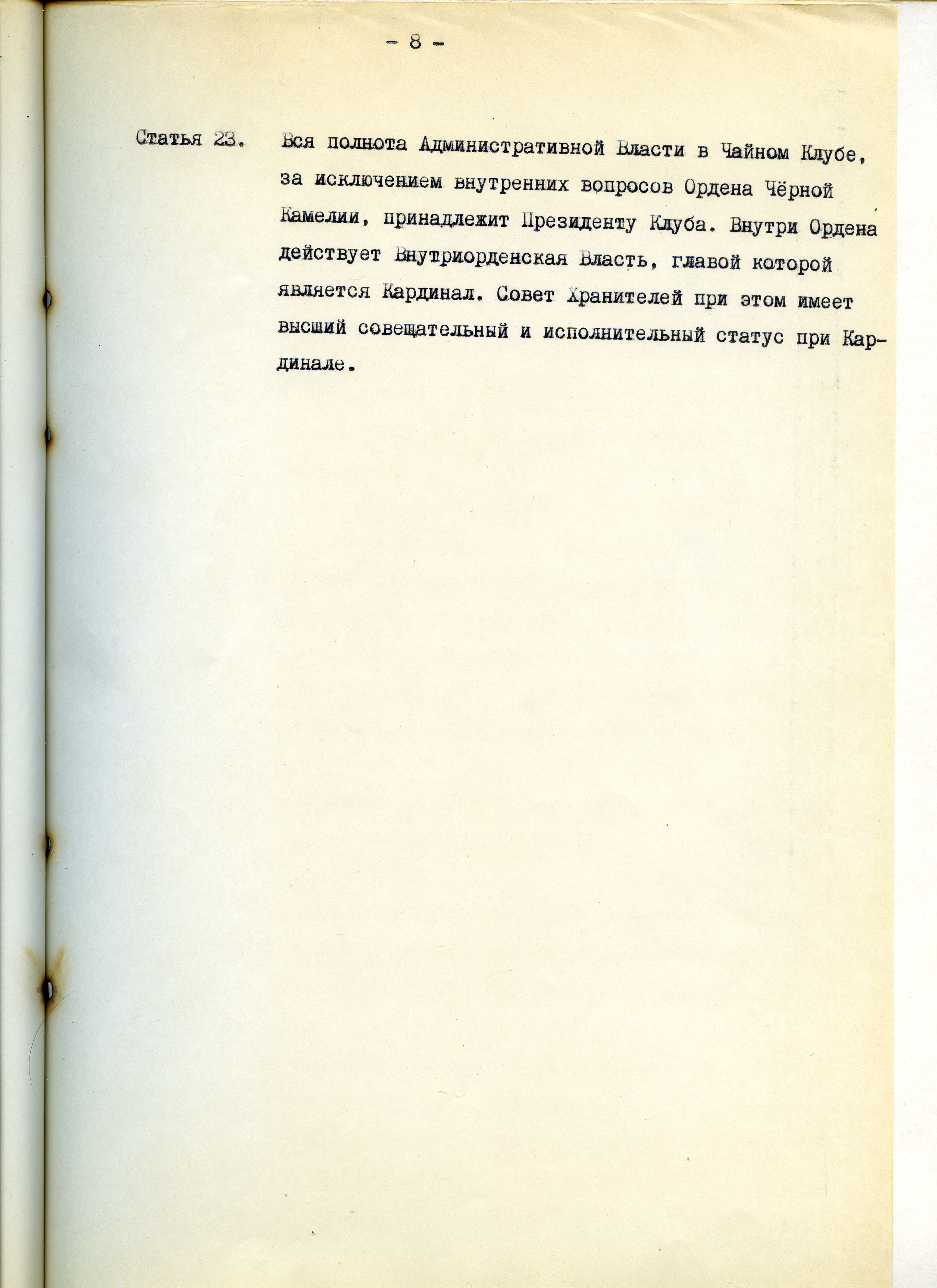 - 8 -

Статья 23. Вся полнота Административной Власти в Чайном Клубе, за исключением внутренних вопросов Ордена Чёрной Камелии, принадлежит Президенту Клуба. Внутри Ордена действует Внутриорденская Власть, главой которой является Кардинал. Совет Хранителей при этом имеет высший совещательный и исполнительный статус при Кардинале.